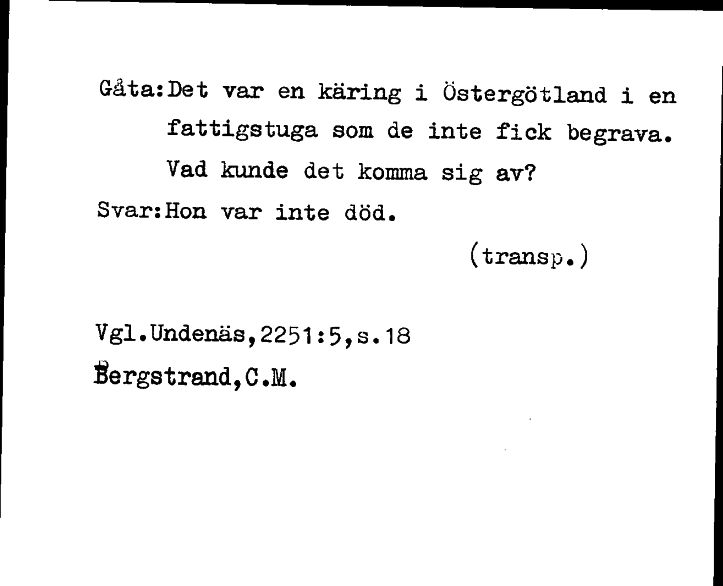 Gåta:Det var en käring i Östergötland i en fattigstuga som de inte fick begrava. Vad kunde det komma sig av?
Svar:Hon var inte död.

(transp.)

Vgl.Undenäs,2251:5,s.18
Bergstrand,C.M.